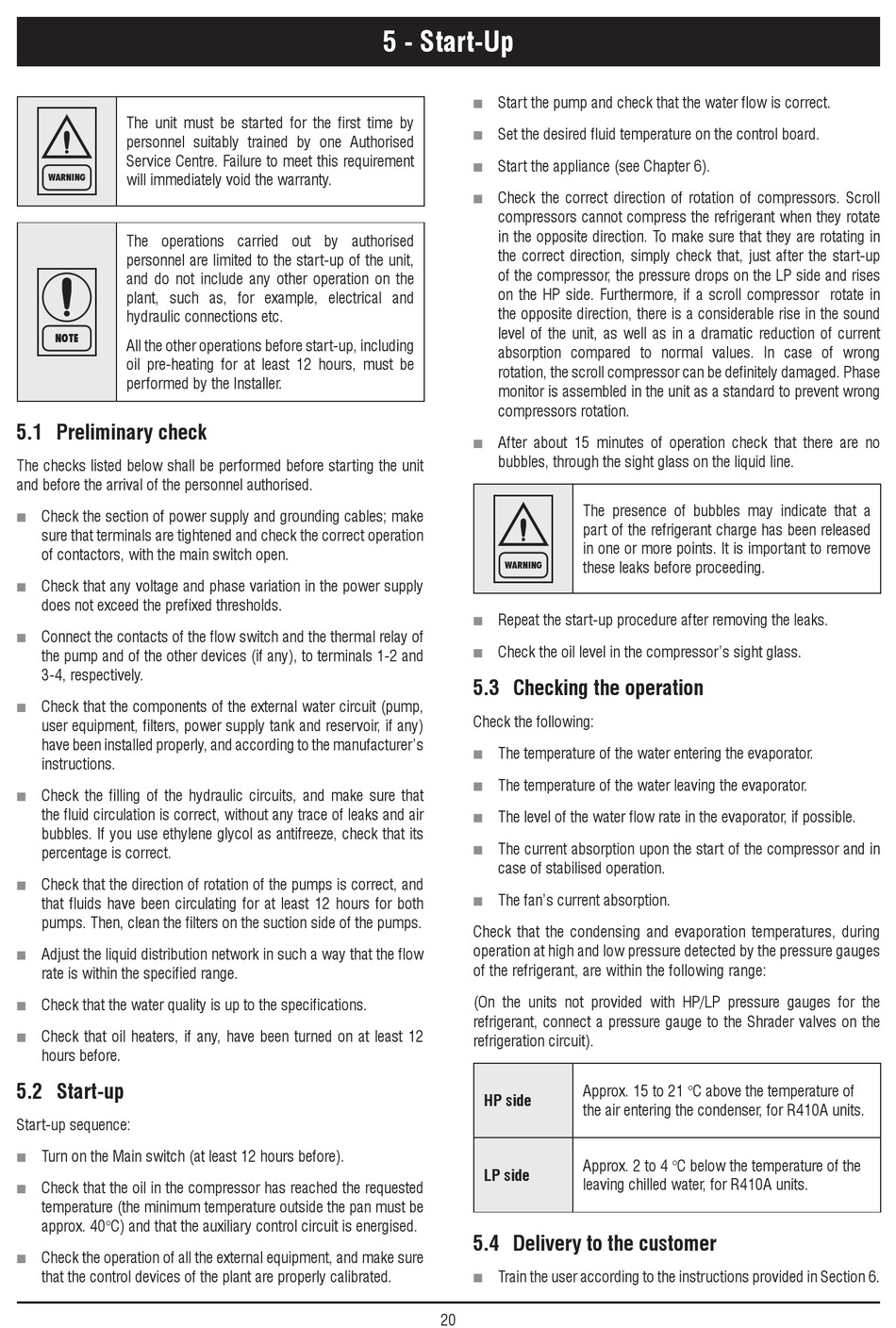 5 - Start-Up

WARNING

The unit must be started for the first time by personnel suitably trained by one Authorised Service Centre. Failure to meet this requirement will immediately void the warranty.

NOTE

The operations carried out by authorised personnel are limited to the start-up of the unit, and do not include any other operation on the plant, such as, for example, electrical and hydraulic connections etc.

All the other operations before start-up, including oil pre-heating for at least 12 hours, must be performed by the Installer.

5.1 Preliminary check

The checks listed below shall be performed before starting the unit and before the arrival of the personnel authorised.

■ Check the section of power supply and grounding cables; make sure that terminals are tightened and check the correct operation of contactors, with the main switch open.

■ Check that any voltage and phase variation in the power supply does not exceed the prefixed thresholds.

■ Connect the contacts of the flow switch and the thermal relay of the pump and of the other devices (if any), to terminals 1-2 and 3-4, respectively.

■ Check that the components of the external water circuit (pump, user equipment, filters, power supply tank and reservoir, if any) have been installed properly, and according to the manufacturer's instructions.

■ Check the filling of the hydraulic circuits, and make sure that the fluid circulation is correct, without any trace of leaks and air bubbles. If you use ethylene glycol as antifreeze, check that its percentage is correct.

■ Check that the direction of rotation of the pumps is correct, and that fluids have been circulating for at least 12 hours for both pumps. Then, clean the filters on the suction side of the pumps.

■ Adjust the liquid distribution network in such a way that the flow rate is within the specified range.

■ Check that the water quality is up to the specifications.

■ Check that oil heaters, if any, have been turned on at least 12 hours before.

5.2 Start-up

Start-up sequence:

■ Turn on the Main switch (at least 12 hours before).

■ Check that the oil in the compressor has reached the requested temperature (the minimum temperature outside the pan must be approx. 40°C) and that the auxiliary control circuit is energised.

■ Check the operation of all the external equipment, and make sure that the control devices of the plant are properly calibrated.

■ Start the pump and check that the water flow is correct.

■ Set the desired fluid temperature on the control board.

■ Start the appliance (see Chapter 6).

■ Check the correct direction of rotation of compressors. Scroll compressors cannot compress the refrigerant when they rotate in the opposite direction. To make sure that they are rotating in the correct direction, simply check that, just after the start-up of the compressor, the pressure drops on the LP side and rises on the HP side. Furthermore, if a scroll compressor rotate in the opposite direction, there is a considerable rise in the sound level of the unit, as well as in a dramatic reduction of current absorption compared to normal values. In case of wrong rotation, the scroll compressor can be definitely damaged. Phase monitor is assembled in the unit as a standard to prevent wrong compressors rotation.

■ After about 15 minutes of operation check that there are no bubbles, through the sight glass on the liquid line.

WARNING

The presence of bubbles may indicate that a part of the refrigerant charge has been released in one or more points. It is important to remove these leaks before proceeding.

■ Repeat the start-up procedure after removing the leaks.

■ Check the oil level in the compressor's sight glass.

5.3 Checking the operation

Check the following:

■ The temperature of the water entering the evaporator.

■ The temperature of the water leaving the evaporator.

■ The level of the water flow rate in the evaporator, if possible.

■ The current absorption upon the start of the compressor and in case of stabilised operation.

■ The fan's current absorption.

Check that the condensing and evaporation temperatures, during operation at high and low pressure detected by the pressure gauges of the refrigerant, are within the following range:

(On the units not provided with HP/LP pressure gauges for the refrigerant, connect a pressure gauge to the Shrader valves on the refrigeration circuit).

| HP side | Approx. 15 to 21 °C above the temperature of the air entering the condenser, for R410A units. |
|---|---|
| LP side | Approx. 2 to 4 °C below the temperature of the leaving chilled water, for R410A units. |

5.4 Delivery to the customer

■ Train the user according to the instructions provided in Section 6.

20